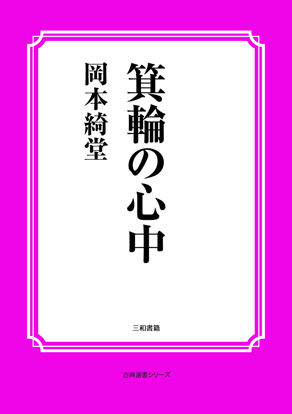 箕輪の心中

岡本綺堂

三和書籍

古典選書シリーズ